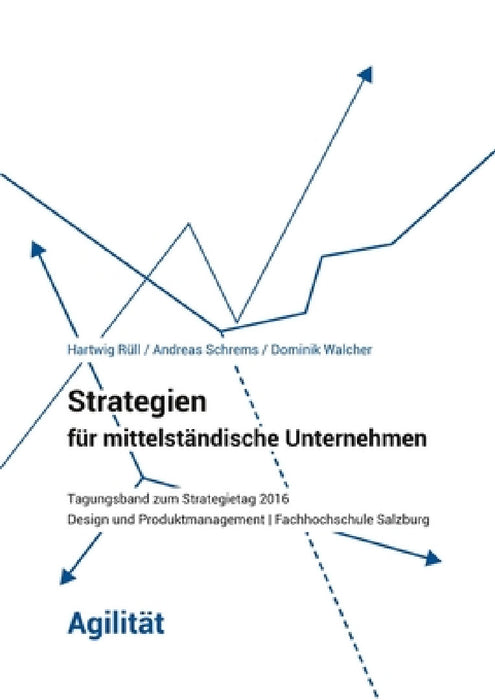 Hartwig Rüll / Andreas Schrems / Dominik Walcher

Strategien
für mittelständische Unternehmen

Tagungsband zum Strategietag 2016
Design und Produktmanagement | Fachhochschule Salzburg

Agilität